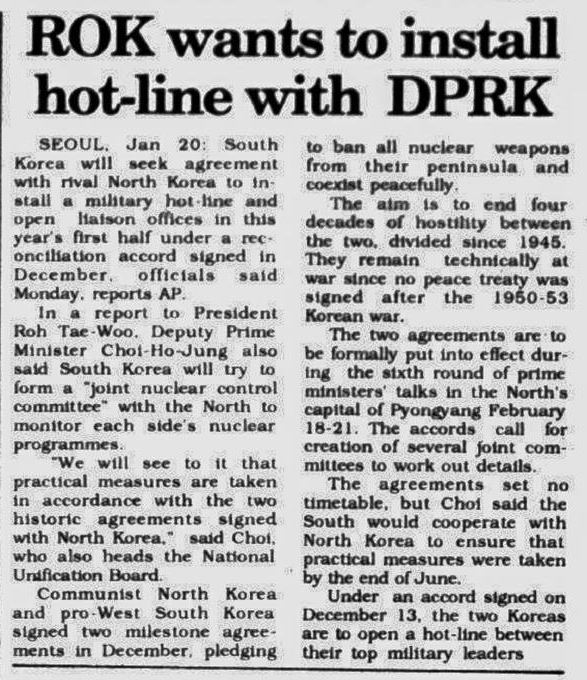 ROK wants to install hot-line with DPRK

SEOUL, Jan 20: South Korea will seek agreement with rival North Korea to install a military hot-line and open liaison offices in this year's first half under a reconciliation accord signed in December, officials said Monday, reports AP.

In a report to President Roh Tae-Woo, Deputy Prime Minister Choi-Ho-Jung also said South Korea will try to form a "joint nuclear control committee" with the North to monitor each side's nuclear programmes.

"We will see to it that practical measures are taken in accordance with the two historic agreements signed with North Korea," said Choi, who also heads the National Unification Board.

Communist North Korea and pro-West South Korea signed two milestone agreements in December, pledging to ban all nuclear weapons from their peninsula and coexist peacefully.

The aim is to end four decades of hostility between the two, divided since 1945. They remain technically at war since no peace treaty was signed after the 1950-53 Korean war.

The two agreements are to be formally put into effect during the sixth round of prime ministers' talks in the North's capital of Pyongyang February 18-21. The accords call for creation of several joint committees to work out details.

The agreements set no timetable, but Choi said the South would cooperate with North Korea to ensure that practical measures were taken by the end of June.

Under an accord signed on December 13, the two Koreas are to open a hot-line between their top military leaders